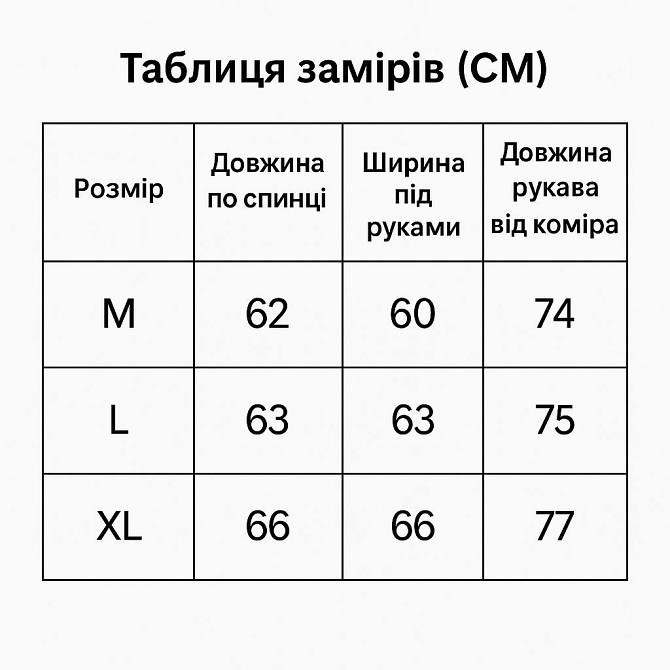 Таблиця замірів (СМ)

| Розмір | Довжина по спинці | Ширина під руками | Довжина рукава від коміра |
|---|---|---|---|
| M | 62 | 60 | 74 |
| L | 63 | 63 | 75 |
| XL | 66 | 66 | 77 |